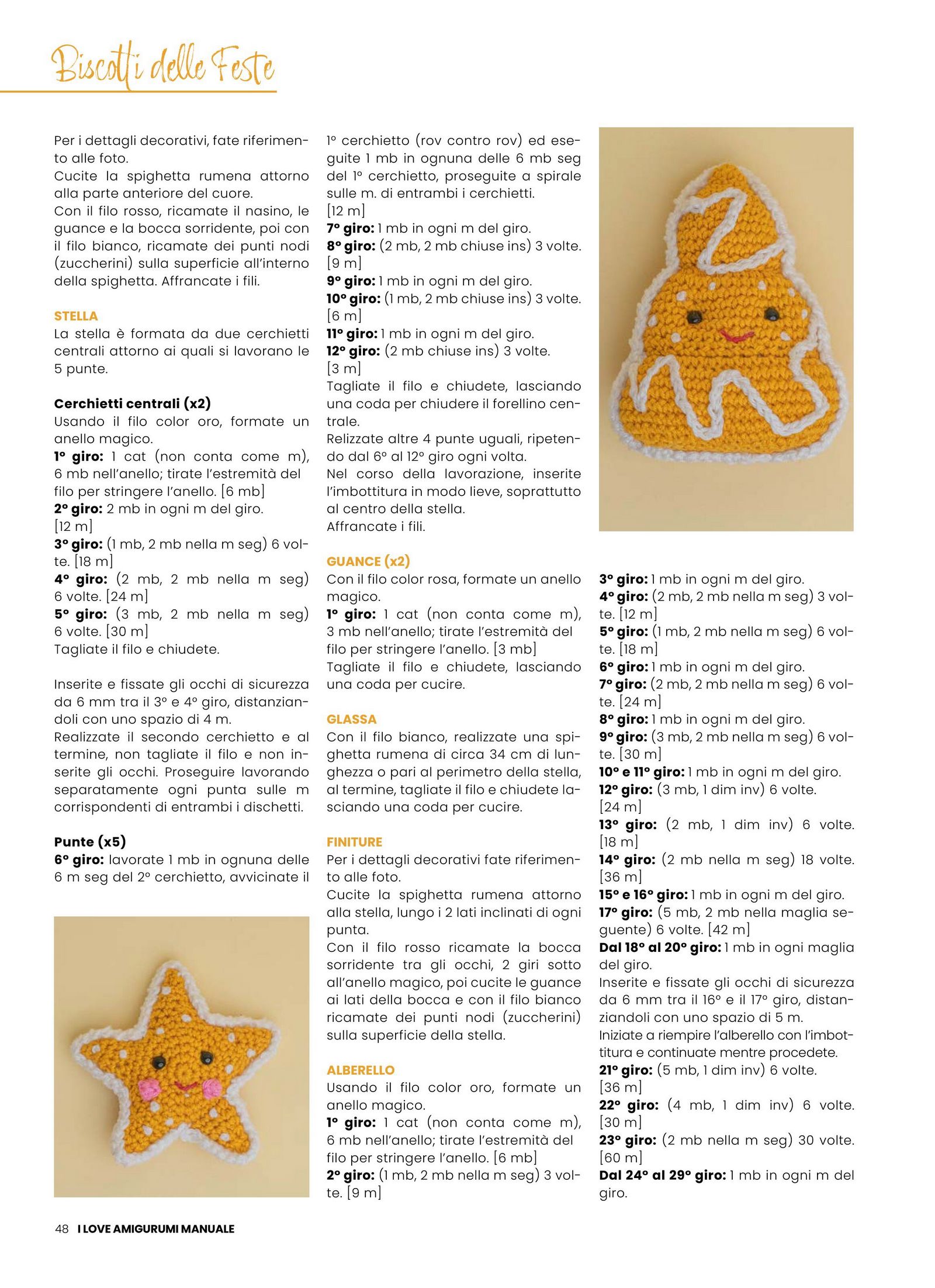 Biscotti delle Feste

Per i dettagli decorativi, fate riferimento alle foto.
Cucite la spighetta rumena attorno alla parte anteriore del cuore.
Con il filo rosso, ricamate il nasino, le guance e la bocca sorridente, poi con il filo bianco, ricamate dei punti nodi (zuccherini) sulla superficie all'interno della spighetta. Affrancate i fili.

STELLA
La stella è formata da due cerchietti centrali attorno ai quali si lavorano le 5 punte.

Cerchietti centrali (x2)
Usando il filo color oro, formate un anello magico.
1° giro: 1 cat (non conta come m), 6 mb nell'anello; tirate l'estremità del filo per stringere l'anello. [6 mb]
2° giro: 2 mb in ogni m del giro. [12 m]
3° giro: (1 mb, 2 mb nella m seg) 6 volte. [18 m]
4° giro: (2 mb, 2 mb nella m seg) 6 volte. [24 m]
5° giro: (3 mb, 2 mb nella m seg) 6 volte. [30 m]
Tagliate il filo e chiudete.

Inserite e fissate gli occhi di sicurezza da 6 mm tra il 3° e 4° giro, distanziandoli con uno spazio di 4 m.
Realizzate il secondo cerchietto e al termine, non tagliate il filo e non inserite gli occhi. Proseguire lavorando separatamente ogni punta sulle m corrispondenti di entrambi i dischetti.

Punte (x5)
6° giro: lavorate 1 mb in ognuna delle 6 m seg del 2° cerchietto, avvicinate il 1° cerchietto (rov contro rov) ed eseguite 1 mb in ognuna delle 6 mb seg del 1° cerchietto, proseguite a spirale sulle m. di entrambi i cerchietti. [12 m]
7° giro: 1 mb in ogni m del giro.
8° giro: (2 mb, 2 mb chiuse ins) 3 volte. [9 m]
9° giro: 1 mb in ogni m del giro.
10° giro: (1 mb, 2 mb chiuse ins) 3 volte. [6 m]
11° giro: 1 mb in ogni m del giro.
12° giro: (2 mb chiuse ins) 3 volte. [3 m]
Tagliate il filo e chiudete, lasciando una coda per chiudere il forellino centrale.
Relizzate altre 4 punte uguali, ripetendo dal 6° al 12° giro ogni volta.
Nel corso della lavorazione, inserite l'imbottitura in modo lieve, soprattutto al centro della stella.
Affrancate i fili.

GUANCE (x2)
Con il filo color rosa, formate un anello magico.
1° giro: 1 cat (non conta come m), 3 mb nell'anello; tirate l'estremità del filo per stringere l'anello. [3 mb]
Tagliate il filo e chiudete, lasciando una coda per cucire.

GLASSA
Con il filo bianco, realizzate una spighetta rumena di circa 34 cm di lunghezza o pari al perimetro della stella, al termine, tagliate il filo e chiudete lasciando una coda per cucire.

FINITURE
Per i dettagli decorativi fate riferimento alle foto.
Cucite la spighetta rumena attorno alla stella, lungo i 2 lati inclinati di ogni punta.
Con il filo rosso ricamate la bocca sorridente tra gli occhi, 2 giri sotto all'anello magico, poi cucite le guance ai lati della bocca e con il filo bianco ricamate dei punti nodi (zuccherini) sulla superficie della stella.

ALBERELLO
Usando il filo color oro, formate un anello magico.
1° giro: 1 cat (non conta come m), 6 mb nell'anello; tirate l'estremità del filo per stringere l'anello. [6 mb]
2° giro: (1 mb, 2 mb nella m seg) 3 volte. [9 m]
3° giro: 1 mb in ogni m del giro.
4° giro: (2 mb, 2 mb nella m seg) 3 volte. [12 m]
5° giro: (1 mb, 2 mb nella m seg) 6 volte. [18 m]
6° giro: 1 mb in ogni m del giro.
7° giro: (2 mb, 2 mb nella m seg) 6 volte. [24 m]
8° giro: 1 mb in ogni m del giro.
9° giro: (3 mb, 2 mb nella m seg) 6 volte. [30 m]
10° e 11° giro: 1 mb in ogni m del giro.
12° giro: (3 mb, 1 dim inv) 6 volte. [24 m]
13° giro: (2 mb, 1 dim inv) 6 volte. [18 m]
14° giro: (2 mb nella m seg) 18 volte. [36 m]
15° e 16° giro: 1 mb in ogni m del giro.
17° giro: (5 mb, 2 mb nella maglia seguente) 6 volte. [42 m]
Dal 18° al 20° giro: 1 mb in ogni maglia del giro.
Inserite e fissate gli occhi di sicurezza da 6 mm tra il 16° e il 17° giro, distanziandoli con uno spazio di 5 m.
Iniziate a riempire l'alberello con l'imbottitura e continuate mentre procedete.
21° giro: (5 mb, 1 dim inv) 6 volte. [36 m]
22° giro: (4 mb, 1 dim inv) 6 volte. [30 m]
23° giro: (2 mb nella m seg) 30 volte. [60 m]
Dal 24° al 29° giro: 1 mb in ogni m del giro.

48 I LOVE AMIGURUMI MANUALE